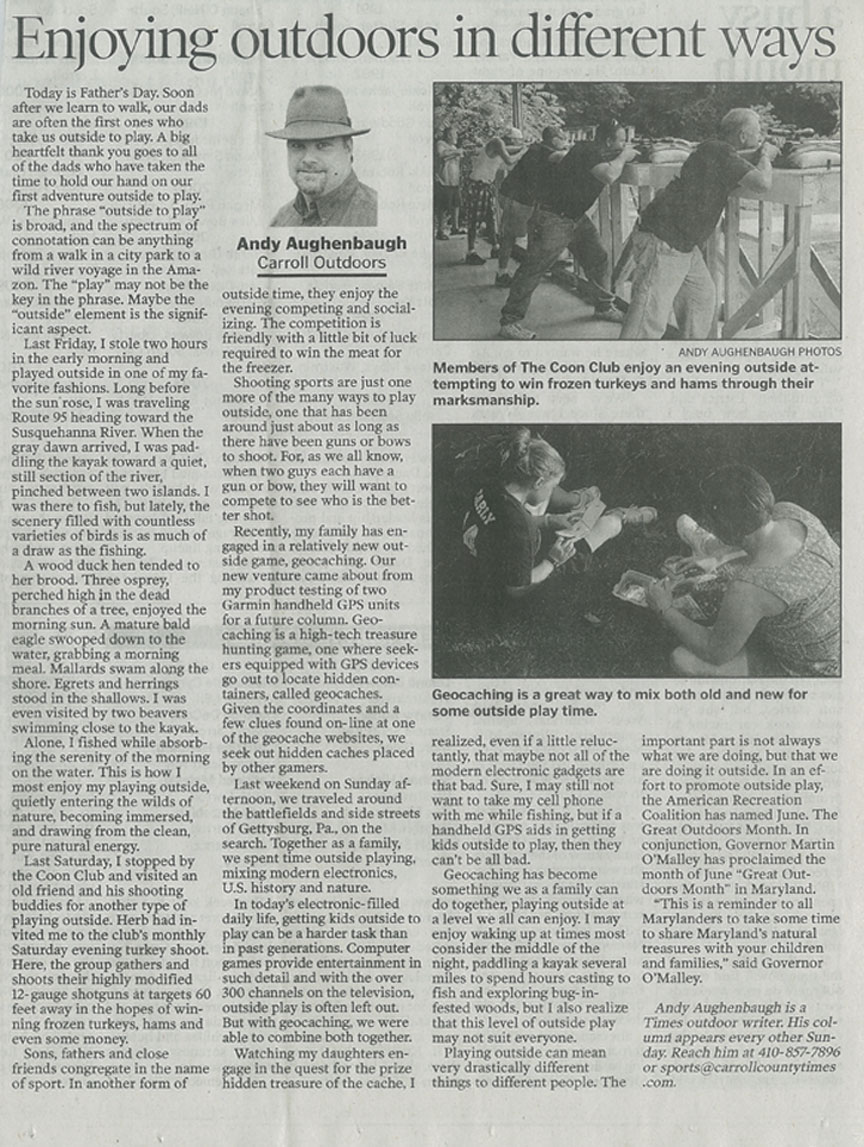 Enjoying outdoors in different ways

Today is Father's Day. Soon after we learn to walk, our dads are often the first ones who take us outside to play. A big heartfelt thank you goes to all of the dads who have taken the time to hold our hand on our first adventure outside to play.

The phrase "outside to play" is broad, and the spectrum of connotation can be anything from a walk in a city park to a wild river voyage in the Amazon. The "play" may not be the key in the phrase. Maybe the "outside" element is the significant aspect.

Last Friday, I stole two hours in the early morning and played outside in one of my favorite fashions. Long before the sun rose, I was traveling Route 95 heading toward the Susquehanna River. When the gray dawn arrived, I was paddling the kayak toward a quiet, still section of the river, pinched between two islands. I was there to fish, but lately, the scenery filled with countless varieties of birds is as much of a draw as the fishing.

A wood duck hen tended to her brood. Three osprey, perched high in the dead branches of a tree, enjoyed the morning sun. A mature bald eagle swooped down to the water, grabbing a morning meal. Mallards swam along the shore. Egrets and herrings stood in the shallows. I was even visited by two beavers swimming close to the kayak.

Alone, I fished while absorbing the serenity of the morning on the water. This is how I most enjoy my playing outside, quietly entering the wilds of nature, becoming immersed, and drawing from the clean, pure natural energy.

Last Saturday, I stopped by the Coon Club and visited an old friend and his shooting buddies for another type of playing outside. Herb had invited me to the club's monthly Saturday evening turkey shoot. Here, the group gathers and shoots their highly modified 12-gauge shotguns at targets 60 feet away in the hopes of winning frozen turkeys, hams and even some money.

Sons, fathers and close friends congregate in the name of sport. In another form of

Andy Aughenbaugh
Carroll Outdoors

outside time, they enjoy the evening competing and socializing. The competition is friendly with a little bit of luck required to win the meat for the freezer.

Shooting sports are just one more of the many ways to play outside, one that has been around just about as long as there have been guns or bows to shoot. For, as we all know, when two guys each have a gun or bow, they will want to compete to see who is the better shot.

Recently, my family has engaged in a relatively new outside game, geocaching. Our new venture came about from my product testing of two Garmin handheld GPS units for a future column. Geocaching is a high-tech treasure hunting game, one where seekers equipped with GPS devices go out to locate hidden containers, called geocaches. Given the coordinates and a few clues found on-line at one of the geocache websites, we seek out hidden caches placed by other gamers.

Last weekend on Sunday afternoon, we traveled around the battlefields and side streets of Gettysburg, Pa., on the search. Together as a family, we spent time outside playing, mixing modern electronics, U.S. history and nature.

In today's electronic-filled daily life, getting kids outside to play can be a harder task than in past generations. Computer games provide entertainment in such detail and with the over 300 channels on the television, outside play is often left out. But with geocaching, we were able to combine both together.

Watching my daughters engage in the quest for the prize hidden treasure of the cache, I

ANDY AUGHENBAUGH PHOTOS
Members of The Coon Club enjoy an evening outside attempting to win frozen turkeys and hams through their marksmanship.

Geocaching is a great way to mix both old and new for some outside play time.

realized, even if a little reluctantly, that maybe not all of the modern electronic gadgets are that bad. Sure, I may still not want to take my cell phone with me while fishing, but if a handheld GPS aids in getting kids outside to play, then they can't be all bad.

Geocaching has become something we as a family can do together, playing outside at a level we all can enjoy. I may enjoy waking up at times most consider the middle of the night, paddling a kayak several miles to spend hours casting to fish and exploring bug-infested woods, but I also realize that this level of outside play may not suit everyone.

Playing outside can mean very drastically different things to different people. The

important part is not always what we are doing, but that we are doing it outside. In an effort to promote outside play, the American Recreation Coalition has named June. The Great Outdoors Month. In conjunction, Governor Martin O'Malley has proclaimed the month of June "Great Outdoors Month" in Maryland.

"This is a reminder to all Marylanders to take some time to share Maryland's natural treasures with your children and families," said Governor O'Malley.

Andy Aughenbaugh is a Times outdoor writer. His column appears every other Sunday. Reach him at 410-857-7896 or sports@carrollcountytimes.com.